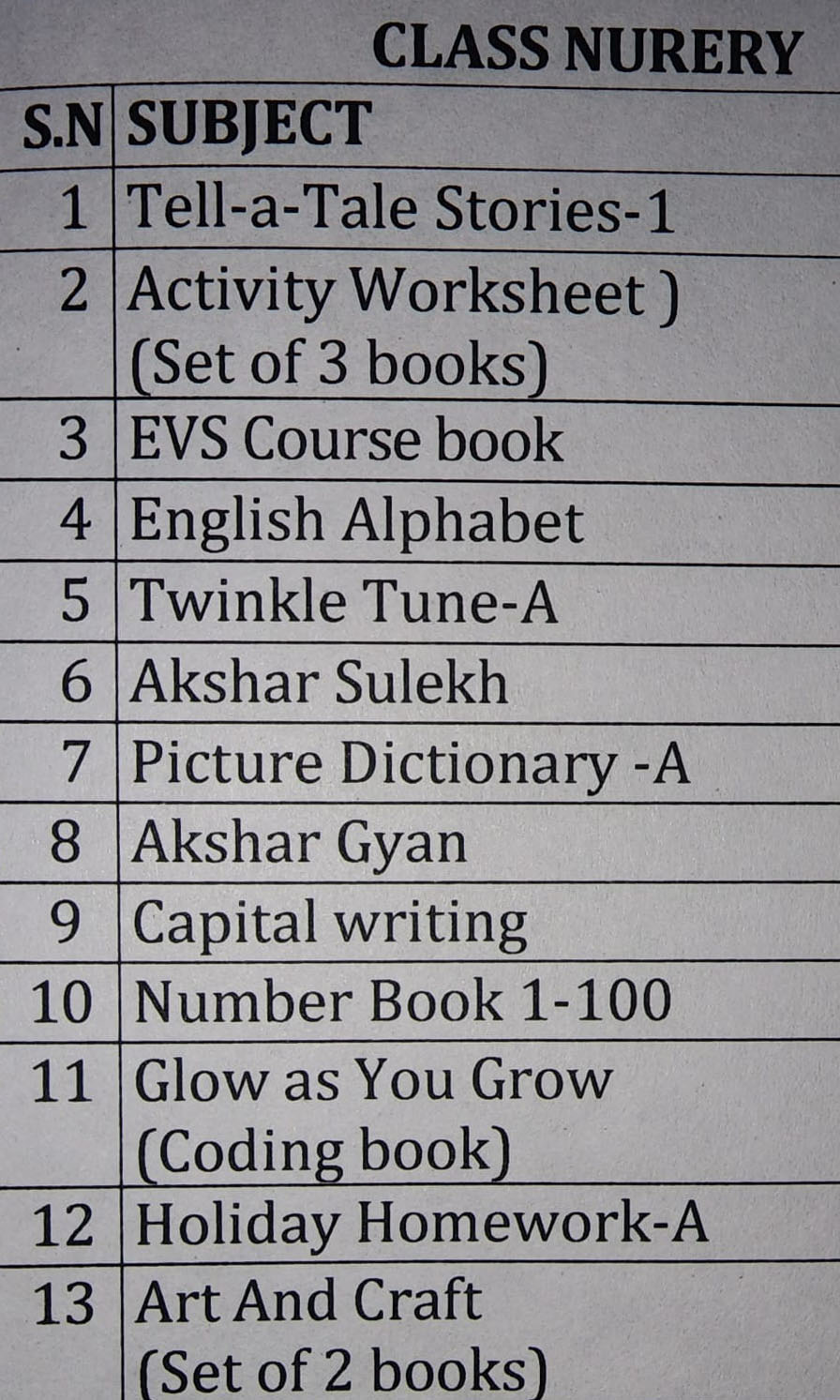 CLASS NURERY

| S.N | SUBJECT |
|---|---|
| 1 | Tell-a-Tale Stories-1 |
| 2 | Activity Worksheet ) (Set of 3 books) |
| 3 | EVS Course book |
| 4 | English Alphabet |
| 5 | Twinkle Tune-A |
| 6 | Akshar Sulekh |
| 7 | Picture Dictionary -A |
| 8 | Akshar Gyan |
| 9 | Capital writing |
| 10 | Number Book 1-100 |
| 11 | Glow as You Grow (Coding book) |
| 12 | Holiday Homework-A |
| 13 | Art And Craft (Set of 2 books) |